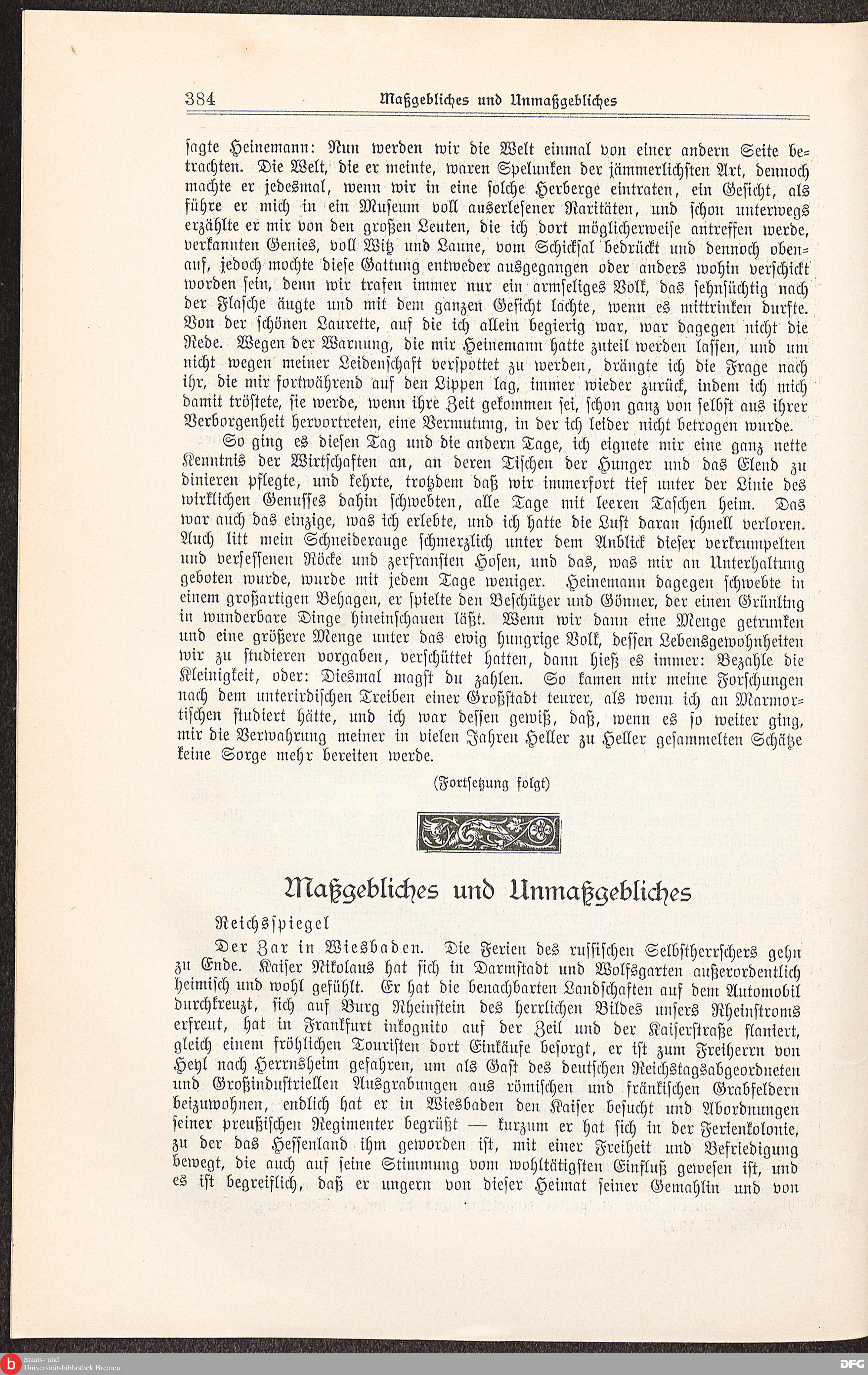 384 Maßgebliches und Unmaßgebliches

sagte Heinemann: Nun werden wir die Welt einmal von einer andern Seite betrachten. Die Welt, die er meinte, waren Spelunken der jämmerlichsten Art, dennoch machte er jedesmal, wenn wir in eine solche Herberge eintraten, ein Gesicht, als führe er mich in ein Museum voll auserlesener Raritäten, und schon unterwegs erzählte er mir von den großen Leuten, die ich dort möglicherweise antreffen werde, verkannten Genies, voll Witz und Laune, vom Schicksal bedrückt und dennoch obenauf, jedoch mochte diese Gattung entweder ausgegangen oder anders wohin verschickt worden sein, denn wir trafen immer nur ein armseliges Volk, das sehnsüchtig nach der Flasche äugte und mit dem ganzen Gesicht lachte, wenn es mittrinken durfte. Von der schönen Laurette, auf die ich allein begierig war, war dagegen nicht die Rede. Wegen der Warnung, die mir Heinemann hatte zuteil werden lassen, und um nicht wegen meiner Leidenschaft verspottet zu werden, drängte ich die Frage nach ihr, die mir fortwährend auf den Lippen lag, immer wieder zurück, indem ich mich damit tröstete, sie werde, wenn ihre Zeit gekommen sei, schon ganz von selbst aus ihrer Verborgenheit hervortreten, eine Vermutung, in der ich leider nicht betrogen wurde.

So ging es diesen Tag und die andern Tage, ich eignete mir eine ganz nette Kenntnis der Wirtschaften an, an deren Tischen der Hunger und das Elend zu dinieren pflegte, und kehrte, trotzdem daß wir immerfort tief unter der Linie des wirklichen Genusses dahin schwebten, alle Tage mit leeren Taschen heim. Das war auch das einzige, was ich erlebte, und ich hatte die Lust daran schnell verloren. Auch litt mein Schneiderauge schmerzlich unter dem Anblick dieser verkrumpelten und versessenen Röcke und zerfransten Hosen, und das, was mir an Unterhaltung geboten wurde, wurde mit jedem Tage weniger. Heinemann dagegen schwebte in einem großartigen Behagen, er spielte den Beschützer und Gönner, der einen Grünling in wunderbare Dinge hineinschauen läßt. Wenn wir dann eine Menge getrunken und eine größere Menge unter das ewig hungrige Volk, dessen Lebensgewohnheiten wir zu studieren vorgaben, verschüttet hatten, dann hieß es immer: Bezahle die Kleinigkeit, oder: Diesmal magst du zahlen. So kamen mir meine Forschungen nach dem unterirdischen Treiben einer Großstadt teurer, als wenn ich an Marmortischen studiert hätte, und ich war dessen gewiß, daß, wenn es so weiter ging, mir die Verwahrung meiner in vielen Jahren Heller zu Heller gesammelten Schätze keine Sorge mehr bereiten werde.

(Fortsetzung folgt)

Maßgebliches und Unmaßgebliches

Reichsspiegel

Der Zar in Wiesbaden. Die Ferien des russischen Selbstherrschers gehn zu Ende. Kaiser Nikolaus hat sich in Darmstadt und Wolfsgarten außerordentlich heimisch und wohl gefühlt. Er hat die benachbarten Landschaften auf dem Automobil durchkreuzt, sich auf Burg Rheinstein des herrlichen Bildes unsers Rheinstroms erfreut, hat in Frankfurt inkognito auf der Zeil und der Kaiserstraße flaniert, gleich einem fröhlichen Touristen dort Einkäufe besorgt, er ist zum Freiherrn von Heyl nach Herrnsheim gefahren, um als Gast des deutschen Reichstagsabgeordneten und Großindustriellen Ausgrabungen aus römischen und fränkischen Grabfeldern beizuwohnen, endlich hat er in Wiesbaden den Kaiser besucht und Abordnungen seiner preußischen Regimenter begrüßt — kurzum er hat sich in der Ferienkolonie, zu der das Hessenland ihm geworden ist, mit einer Freiheit und Befriedigung bewegt, die auch auf seine Stimmung vom wohltätigsten Einfluß gewesen ist, und es ist begreiflich, daß er ungern von dieser Heimat seiner Gemahlin und von

Staats- und Universitätsbibliothek Bremen

DFG